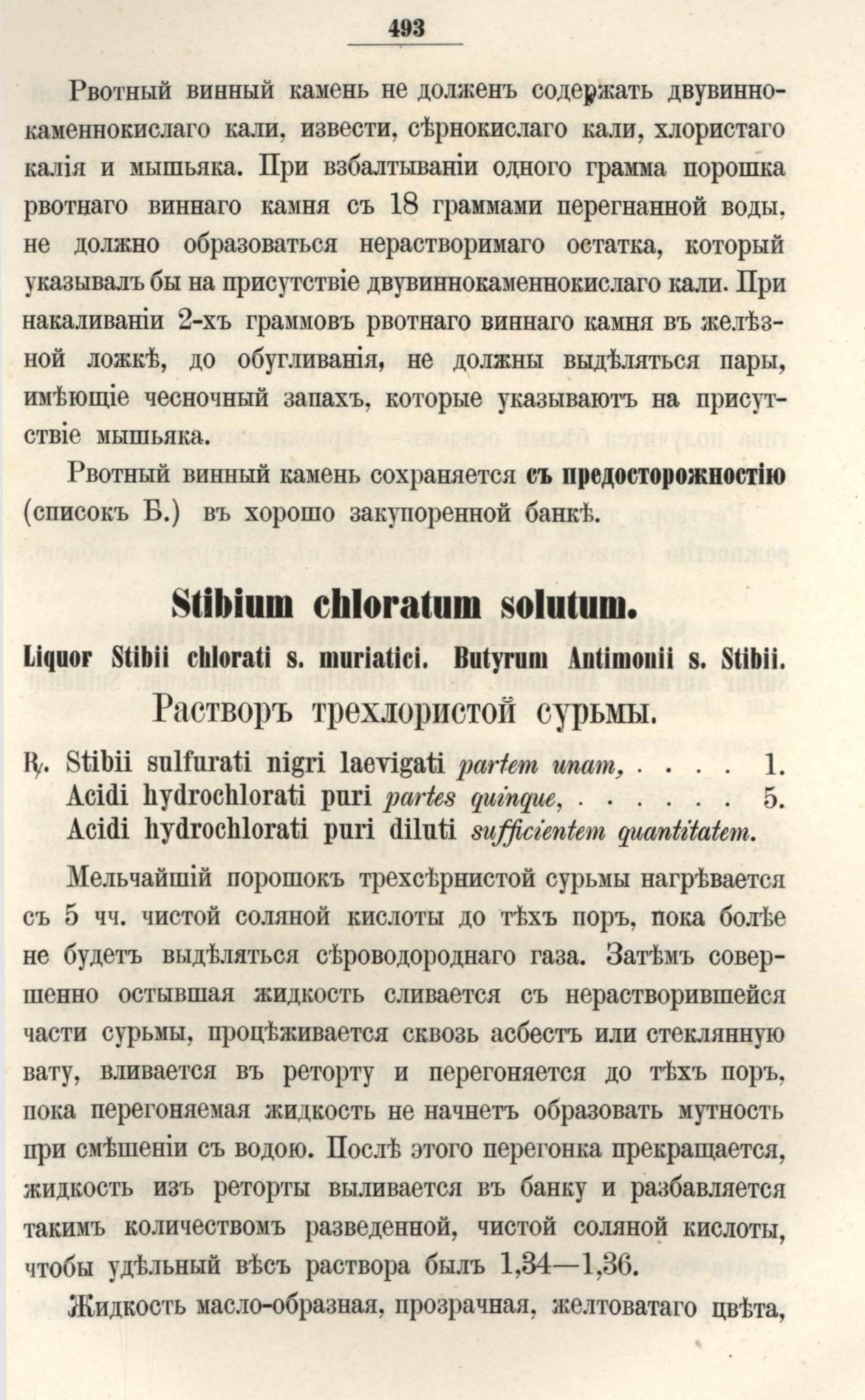 493

Рвотный винный камень не долженъ содержать двувиннокаменнокислаго кали, извести, сѣрнокислаго кали, хлористаго калія и мышьяка. При взбалтываніи одного грамма порошка рвотнаго виннаго камня съ 18 граммами перегнанной воды, не должно образоваться нерастворимаго остатка, который указывалъ бы на присутствіе двувиннокаменнокислаго кали. При накаливаніи 2-хъ граммовъ рвотнаго виннаго камня въ желѣзной ложкѣ, до обугливанія, не должны выдѣляться пары, имѣющіе чесночный запахъ, которые указываютъ на присутствіе мышьяка.

Рвотный винный камень сохраняется съ предосторожностію (списокъ Б.) въ хорошо закупоренной банкѣ.

Stibium chloratum solutum.

Liquor Stibii chlorati s. muriatici. Butyrum Antimonii s. Stibii.

Растворъ трехлористой сурьмы.

℞. Stibii sulfurati nigri laevigati partem unam, 1.
Acidi hydrochlorati puri partes quinque, 5.
Acidi hydrochlorati puri diluti sufficientem quantitatem.

Мельчайшій порошокъ трехсѣрнистой сурьмы нагрѣвается съ 5 чч. чистой соляной кислоты до тѣхъ поръ, пока болѣе не будетъ выдѣляться сѣроводороднаго газа. Затѣмъ совершенно остывшая жидкость сливается съ нерастворившейся части сурьмы, процѣживается сквозь асбестъ или стеклянную вату, вливается въ реторту и перегоняется до тѣхъ поръ, пока перегоняемая жидкость не начнетъ образовать мутность при смѣшеніи съ водою. Послѣ этого перегонка прекращается, жидкость изъ реторты выливается въ банку и разбавляется такимъ количествомъ разведенной, чистой соляной кислоты, чтобы удѣльный вѣсъ раствора былъ 1,34—1,36.

Жидкость масло-образная, прозрачная, желтоватаго цвѣта,